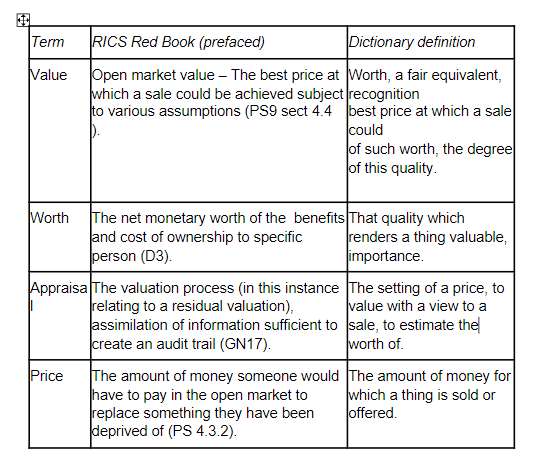 | Term | RICS Red Book (prefaced) | Dictionary definition |
|---|---|---|
| Value | Open market value – The best price at which a sale could be achieved subject to various assumptions (PS9 sect 4.4 ). | Worth, a fair equivalent, recognition best price at which a sale could of such worth, the degree of this quality. |
| Worth | The net monetary worth of the benefits and cost of ownership to specific person (D3). | That quality which renders a thing valuable, importance. |
| Appraisal | The valuation process (in this instance relating to a residual valuation), assimilation of information sufficient to create an audit trail (GN17). | The setting of a price, to value with a view to a sale, to estimate the worth of. |
| Price | The amount of money someone would have to pay in the open market to replace something they have been deprived of (PS 4.3.2). | The amount of money for which a thing is sold or offered. |